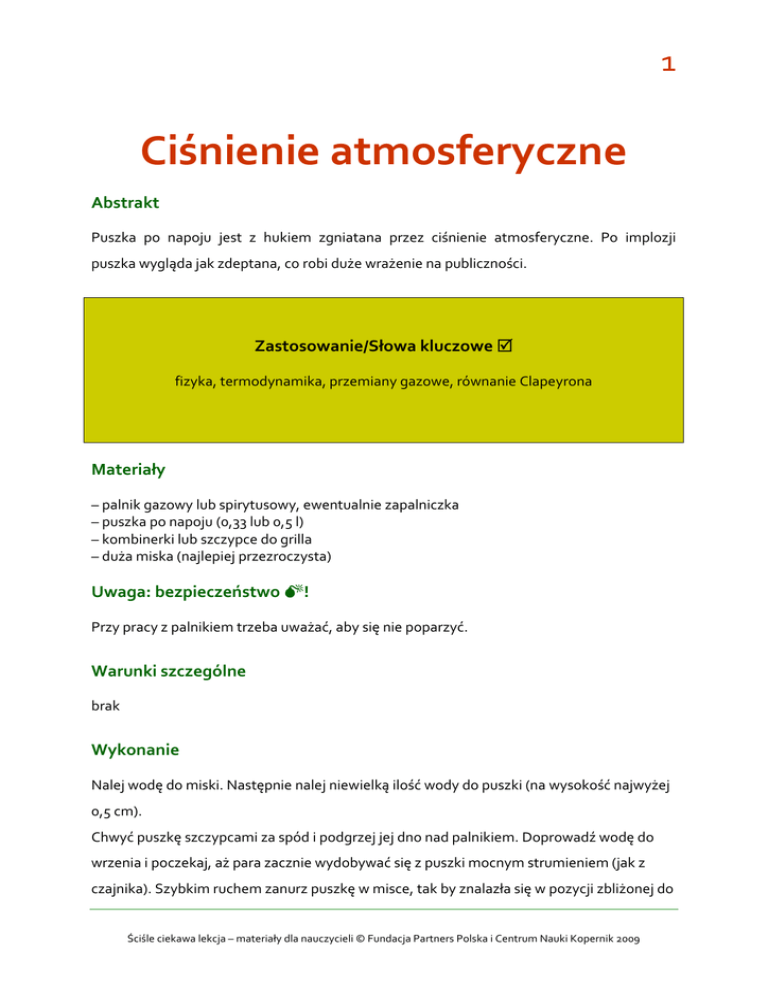 1

Ciśnienie atmosferyczne

Abstrakt

Puszka po napoju jest z hukiem zgniatana przez ciśnienie atmosferyczne. Po implozji puszka wygląda jak zdeptana, co robi duże wrażenie na publiczności.

Zastosowanie/Słowa kluczowe ☑

fizyka, termodynamika, przemiany gazowe, równanie Clapeyrona

Materiały

– palnik gazowy lub spirytusowy, ewentualnie zapalniczka
– puszka po napoju (0,33 lub 0,5 l)
– kombinerki lub szczypce do grilla
– duża miska (najlepiej przezroczysta)

Uwaga: bezpieczeństwo 💣!

Przy pracy z palnikiem trzeba uważać, aby się nie poparzyć.

Warunki szczególne

brak

Wykonanie

Nalej wodę do miski. Następnie nalej niewielką ilość wody do puszki (na wysokość najwyżej 0,5 cm).
Chwyć puszkę szczypcami za spód i podgrzej jej dno nad palnikiem. Doprowadź wodę do wrzenia i poczekaj, aż para zacznie wydobywać się z puszki mocnym strumieniem (jak z czajnika). Szybkim ruchem zanurz puszkę w misce, tak by znalazła się w pozycji zbliżonej do

Ściśle ciekawa lekcja – materiały dla nauczycieli © Fundacja Partners Polska i Centrum Nauki Kopernik 2009